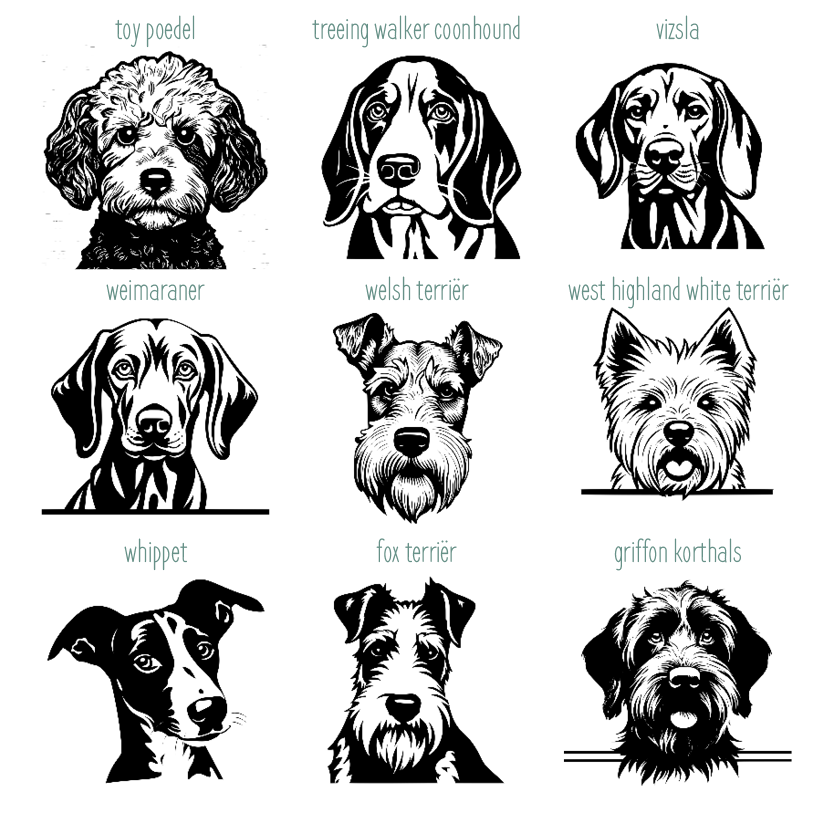 toy poedel

treeing walker coonhound

vizsla

weimaraner

welsh terriër

west highland white terriër

whippet

fox terriër

griffon korthals